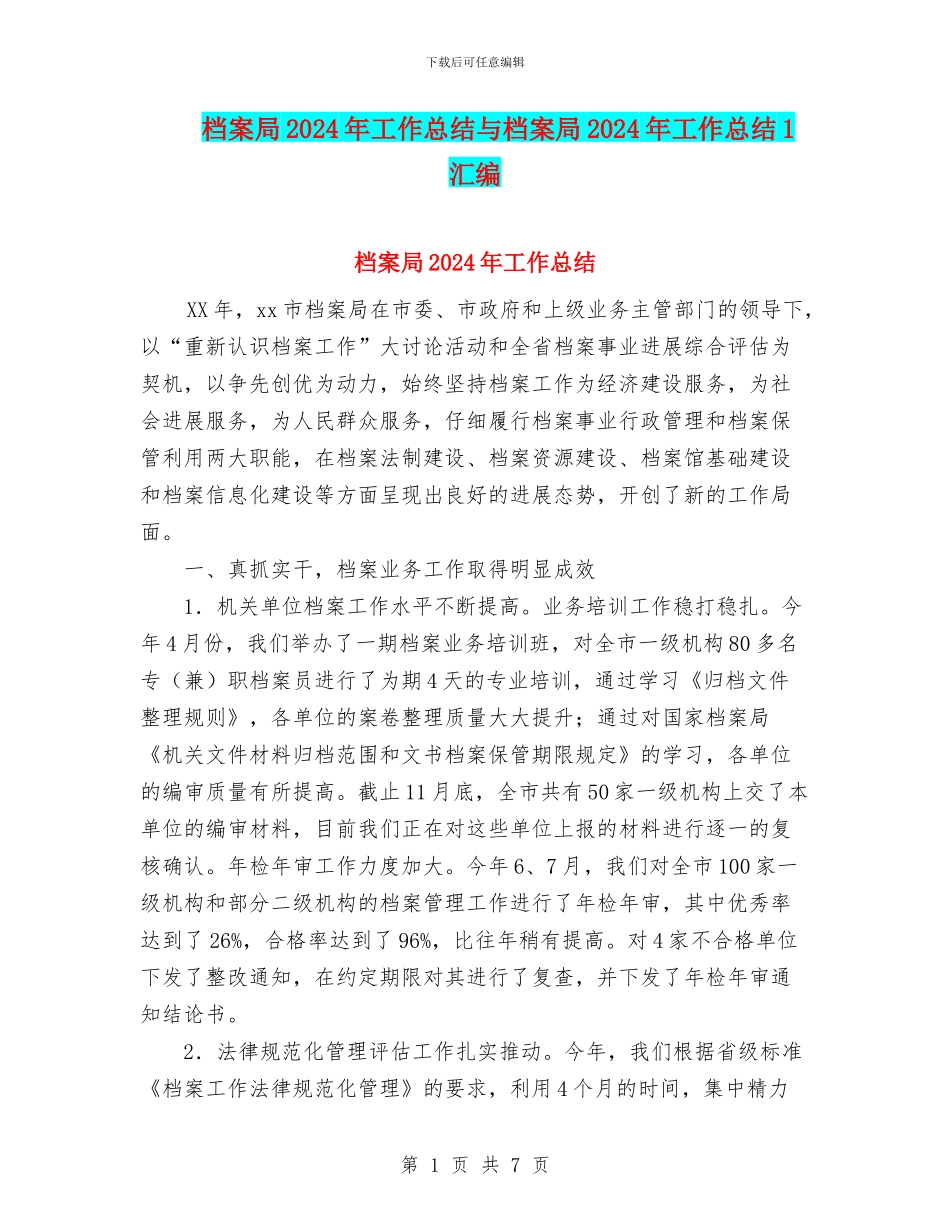 下载后可任意编辑

档案局2024年工作总结与档案局2024年工作总结1汇编

档案局2024年工作总结

XX年，xx市档案局在市委、市政府和上级业务主管部门的领导下，以“重新认识档案工作”大讨论活动和全省档案事业进展综合评估为契机，以争先创优为动力，始终坚持档案工作为经济建设服务，为社会进展服务，为人民群众服务，仔细履行档案事业行政管理和档案保管利用两大职能，在档案法制建设、档案资源建设、档案馆基础建设和档案信息化建设等方面呈现出良好的进展态势，开创了新的工作局面。

一、真抓实干，档案业务工作取得明显成效

1．机关单位档案工作水平不断提高。业务培训工作稳打稳扎。今年4月份，我们举办了一期档案业务培训班，对全市一级机构80多名专（兼）职档案员进行了为期4天的专业培训，通过学习《归档文件整理规则》，各单位的案卷整理质量大大提升；通过对国家档案局《机关文件材料归档范围和文书档案保管期限规定》的学习，各单位的编审质量有所提高。截止11月底，全市共有50家一级机构上交了本单位的编审材料，目前我们正在对这些单位上报的材料进行逐一的复核确认。年检年审工作力度加大。今年6、7月，我们对全市100家一级机构和部分二级机构的档案管理工作进行了年检年审，其中优秀率达到了26%，合格率达到了96%，比往年稍有提高。对4家不合格单位下发了整改通知，在约定期限对其进行了复查，并下发了年检年审通知结论书。

2．法律规范化管理评估工作扎实推动。今年，我们根据省级标准《档案工作法律规范化管理》的要求，利用4个月的时间，集中精力

第 1 页 共 7 页